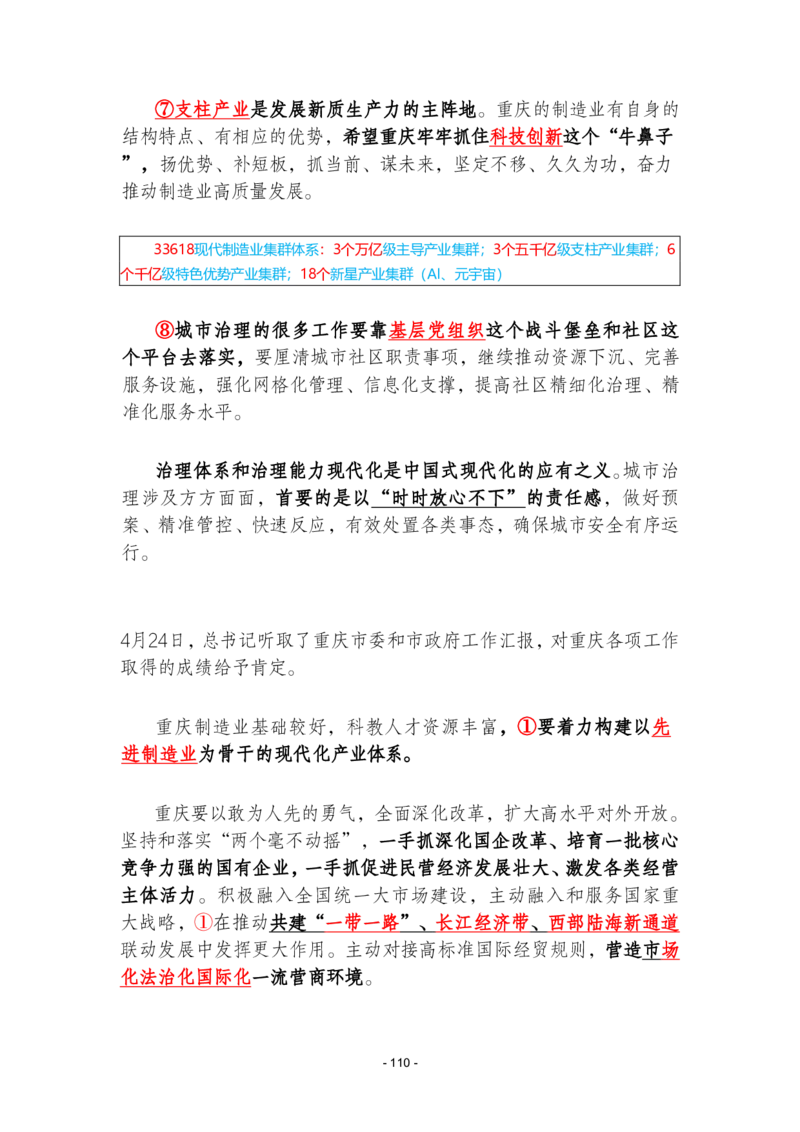 ⑦支柱产业是发展新质生产力的主阵地。重庆的制造业有自身的结构特点、有相应的优势，希望重庆牢牢抓住科技创新这个“牛鼻子”，扬优势、补短板，抓当前、谋未来，坚定不移、久久为功，奋力推动制造业高质量发展。

33618现代制造业集群体系：3个万亿级主导产业集群；3个五千亿级支柱产业集群；6个千亿级特色优势产业集群；18个新星产业集群（AI、元宇宙）

⑧城市治理的很多工作要靠基层党组织这个战斗堡垒和社区这个平台去落实，要厘清城市社区职责事项，继续推动资源下沉、完善服务设施，强化网格化管理、信息化支撑，提高社区精细化治理、精准化服务水平。

治理体系和治理能力现代化是中国式现代化的应有之义。城市治理涉及方方面面，首要的是以“时时放心不下”的责任感，做好预案、精准管控、快速反应，有效处置各类事态，确保城市安全有序运行。

4月24日，总书记听取了重庆市委和市政府工作汇报，对重庆各项工作取得的成绩给予肯定。

重庆制造业基础较好，科教人才资源丰富，①要着力构建以先进制造业为骨干的现代化产业体系。

重庆要以敢为人先的勇气，全面深化改革，扩大高水平对外开放。坚持和落实“两个毫不动摇”，一手抓深化国企改革、培育一批核心竞争力强的国有企业，一手抓促进民营经济发展壮大、激发各类经营主体活力。积极融入全国统一大市场建设，主动融入和服务国家重大战略，①在推动共建“一带一路”、长江经济带、西部陆海新通道联动发展中发挥更大作用。主动对接高标准国际经贸规则，营造市场化法治化国际化一流营商环境。

- 110 -